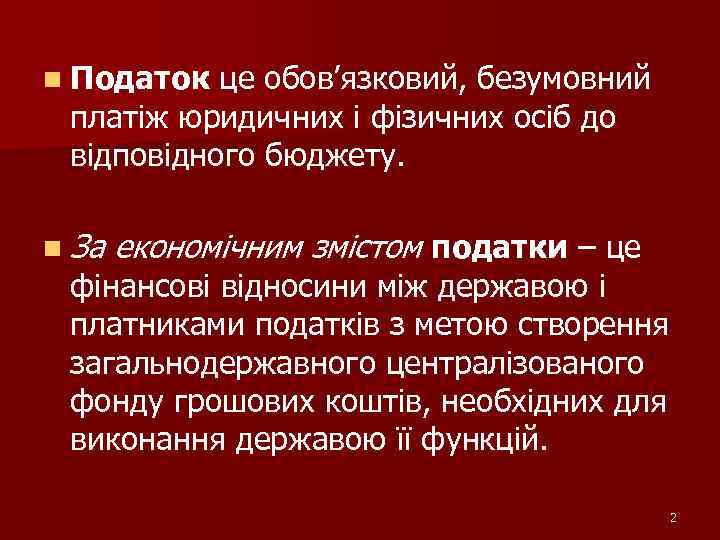 Податок це обов’язковий, безумовний платіж юридичних і фізичних осіб до відповідного бюджету.

За економічним змістом податки – це фінансові відносини між державою і платниками податків з метою створення загальнодержавного централізованого фонду грошових коштів, необхідних для виконання державою її функцій.

2